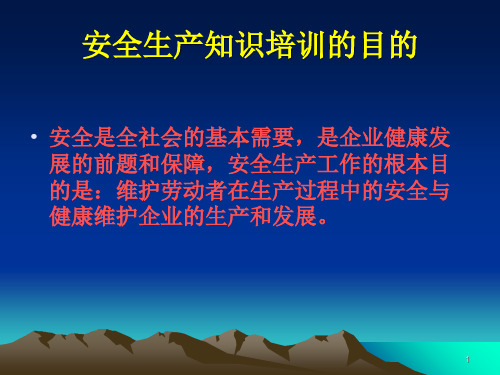 安全生产知识培训的目的

• 安全是全社会的基本需要，是企业健康发展的前题和保障，安全生产工作的根本目的是：维护劳动者在生产过程中的安全与健康维护企业的生产和发展。

1